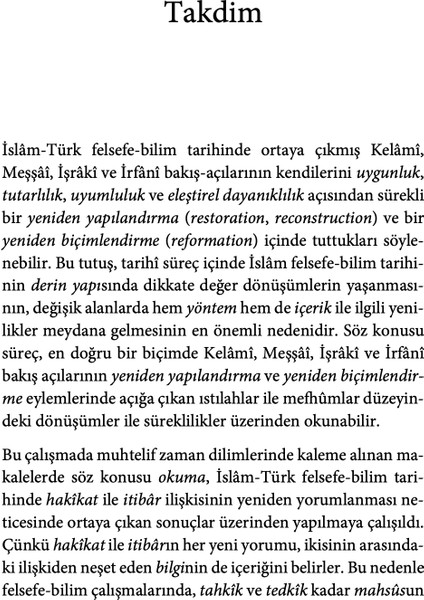 Takdim

İslâm-Türk felsefe-bilim tarihinde ortaya çıkmış Kelâmî, Meşşâî, İşrâkî ve İrfânî bakış-açılarının kendilerini uygunluk, tutarlılık, uyumluluk ve eleştirel dayanıklılık açısından sürekli bir yeniden yapılandırma (restoration, reconstruction) ve bir yeniden biçimlendirme (reformation) içinde tuttukları söylenebilir. Bu tutuş, tarihî süreç içinde İslâm felsefe-bilim tarihinin derin yapısında dikkate değer dönüşümlerin yaşanmasının, değişik alanlarda hem yöntem hem de içerik ile ilgili yenilikler meydana gelmesinin en önemli nedenidir. Söz konusu süreç, en doğru bir biçimde Kelâmî, Meşşâî, İşrâkî ve İrfânî bakış açılarının yeniden yapılandırma ve yeniden biçimlendirme eylemlerinde açığa çıkan ıstılahlar ile mefhûmlar düzeyindeki dönüşümler ile süreklilikler üzerinden okunabilir.

Bu çalışmada muhtelif zaman dilimlerinde kaleme alınan makalelerde söz konusu okuma, İslâm-Türk felsefe-bilim tarihinde hakîkat ile itibâr ilişkisinin yeniden yorumlanması neticesinde ortaya çıkan sonuçlar üzerinden yapılmaya çalışıldı. Çünkü hakîkat ile itibârın her yeni yorumu, ikisinin arasındaki ilişkiden neşet eden bilginin de içeriğini belirler. Bu nedenle felsefe-bilim çalışmalarında, tahkîk ve tedkîk kadar mahsûsun